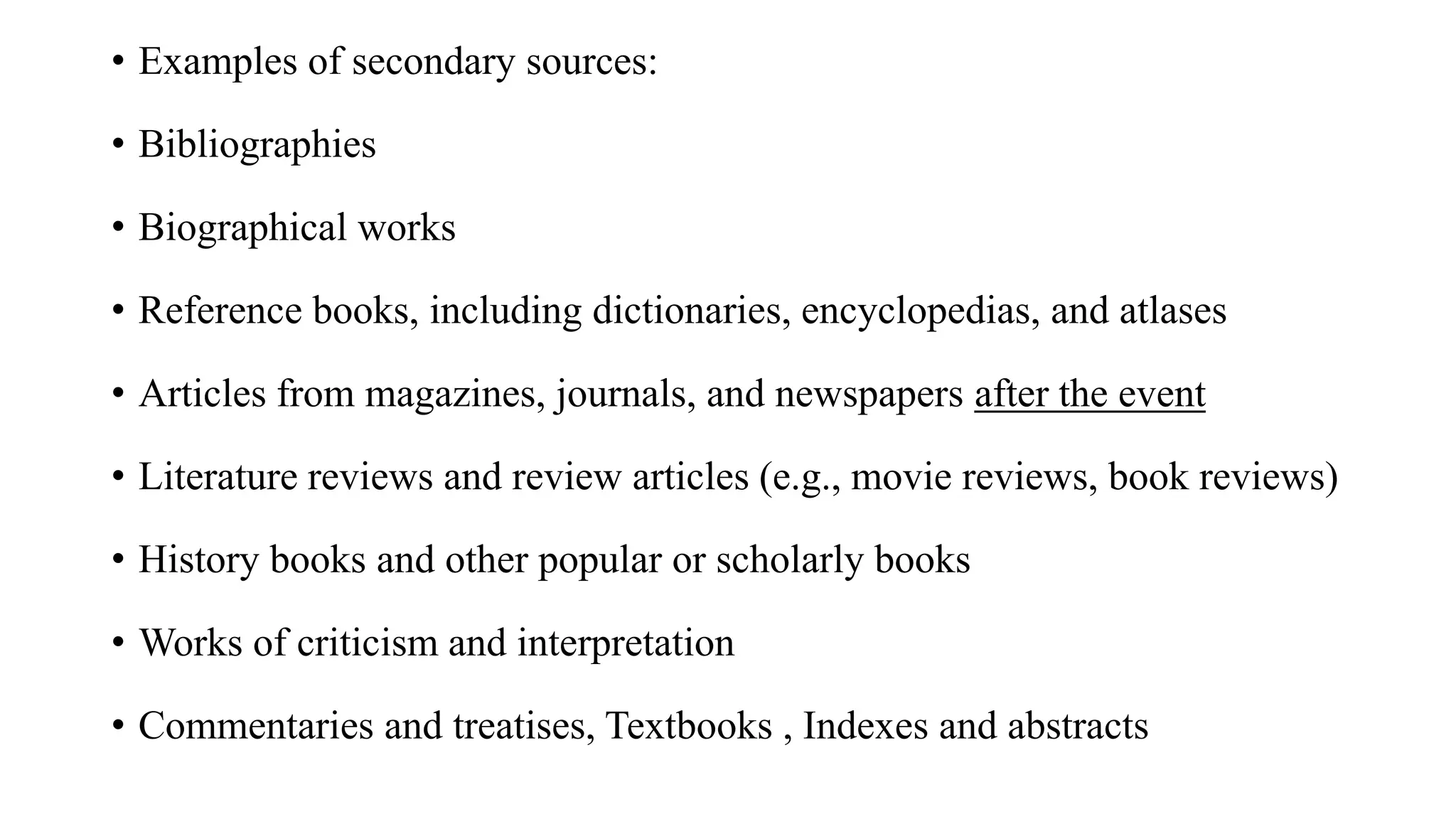 • Examples of secondary sources:

• Bibliographies

• Biographical works

• Reference books, including dictionaries, encyclopedias, and atlases

• Articles from magazines, journals, and newspapers after the event

• Literature reviews and review articles (e.g., movie reviews, book reviews)

• History books and other popular or scholarly books

• Works of criticism and interpretation

• Commentaries and treatises, Textbooks , Indexes and abstracts